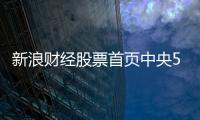 新浪财经股票首页中央5